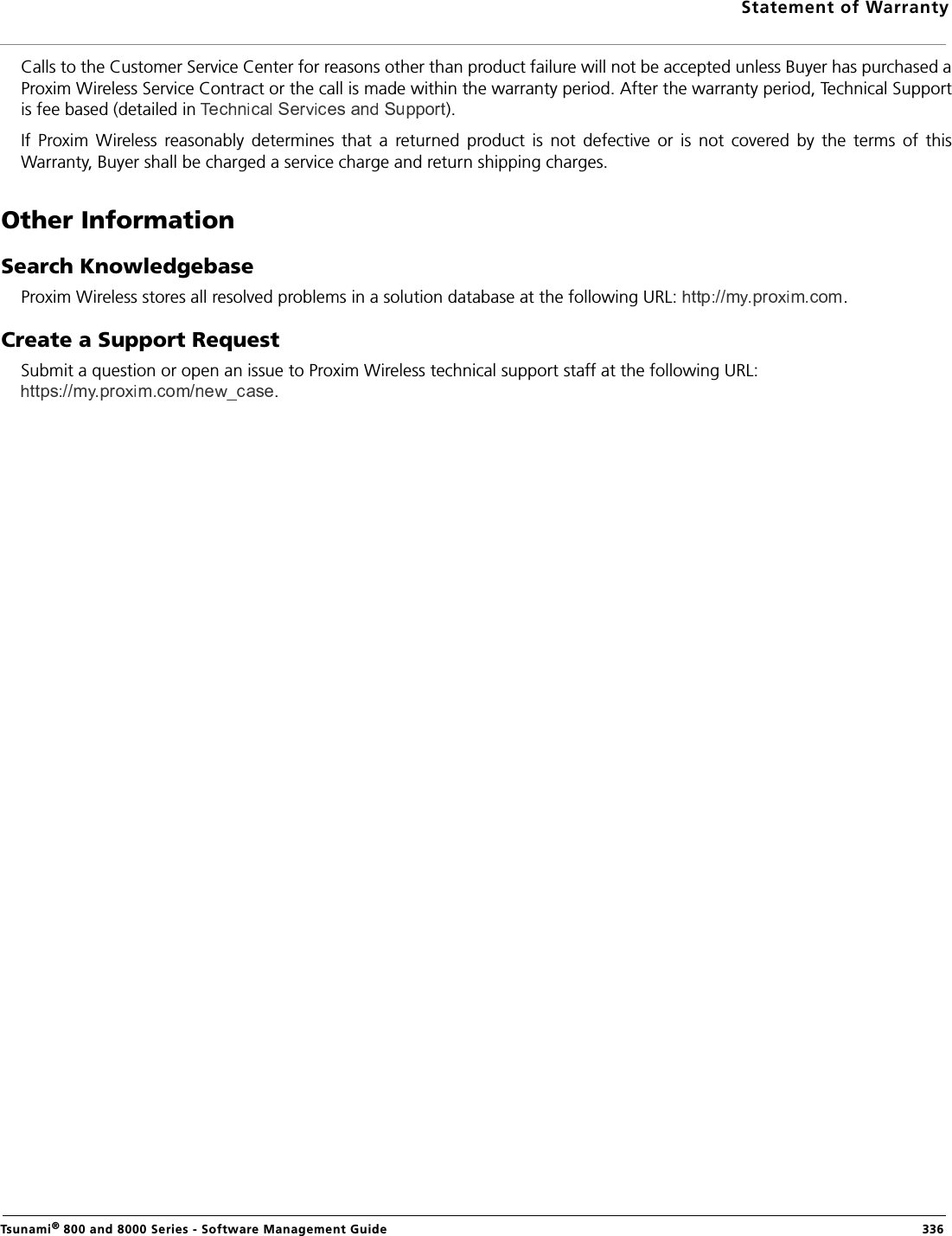 Statement of Warranty

Calls to the Customer Service Center for reasons other than product failure will not be accepted unless Buyer has purchased a Proxim Wireless Service Contract or the call is made within the warranty period. After the warranty period, Technical Support is fee based (detailed in Technical Services and Support).

If Proxim Wireless reasonably determines that a returned product is not defective or is not covered by the terms of this Warranty, Buyer shall be charged a service charge and return shipping charges.

Other Information

Search Knowledgebase

Proxim Wireless stores all resolved problems in a solution database at the following URL: http://my.proxim.com.

Create a Support Request

Submit a question or open an issue to Proxim Wireless technical support staff at the following URL: https://my.proxim.com/new_case.

Tsunami® 800 and 8000 Series - Software Management Guide 336